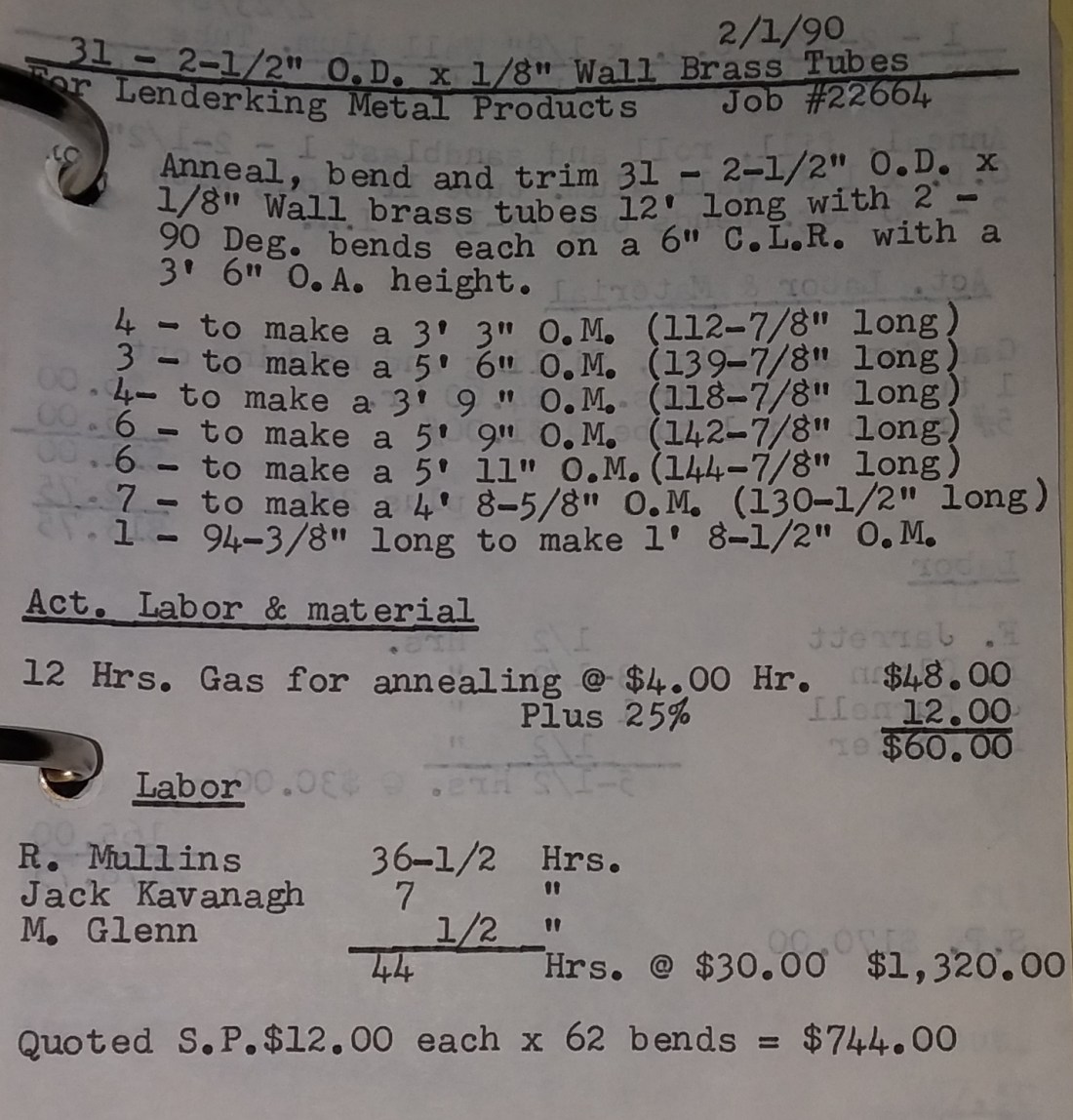 2/1/90

31 - 2-1/2" O.D. x 1/8" Wall Brass Tubes
For Lenderking Metal Products Job #22664

Anneal, bend and trim 31 - 2-1/2" O.D. x 1/8" Wall brass tubes 12' long with 2 - 90 Deg. bends each on a 6" C.L.R. with a 3' 6" O.A. height.

4 - to make a 3' 3" O.M. (112-7/8" long)
3 - to make a 5' 6" O.M. (139-7/8" long)
4- to make a 3' 9 " O.M. (118-7/8" long)
6 - to make a 5' 9" O.M. (142-7/8" long)
6 - to make a 5' 11" O.M.(144-7/8" long)
7 - to make a 4' 8-5/8" O.M. (130-1/2" long)
1 - 94-3/8" long to make 1' 8-1/2" O.M.

Act. Labor & material

12 Hrs. Gas for annealing @ $4.00 Hr. $48.00
Plus 25% 12.00
$60.00

Labor

R. Mullins 36-1/2 Hrs.
Jack Kavanagh 7 "
M. Glenn 1/2 "
44 Hrs. @ $30.00 $1,320.00

Quoted S.P.$12.00 each x 62 bends = $744.00